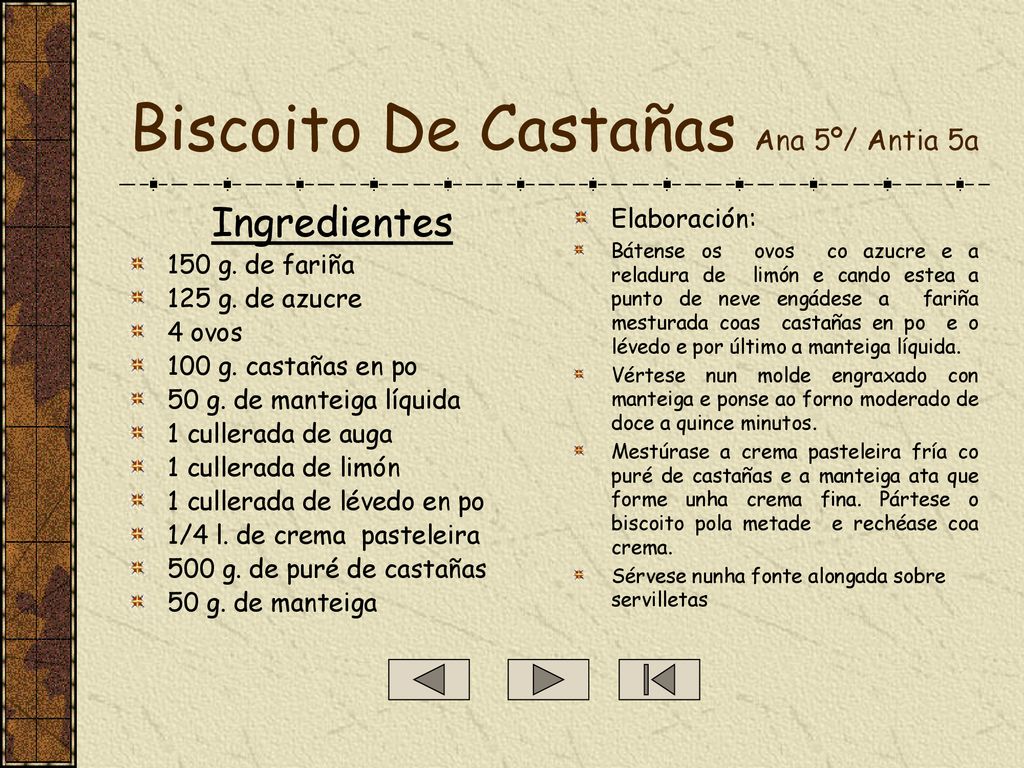 Biscoito De Castañas Ana 5º/ Antia 5a

Ingredientes

150 g. de fariña
125 g. de azucre
4 ovos
100 g. castañas en po
50 g. de manteiga líquida
1 cullerada de auga
1 cullerada de limón
1 cullerada de lévedo en po
1/4 l. de crema pasteleira
500 g. de puré de castañas
50 g. de manteiga

Elaboración:

Bátense os ovos co azucre e a reladura de limón e cando estea a punto de neve engádese a fariña mesturada coas castañas en po e o lévedo e por último a manteiga líquida.

Vértese nun molde engraxado con manteiga e ponse ao forno moderado de doce a quince minutos.

Mestúrase a crema pasteleira fría co puré de castañas e a manteiga ata que forme unha crema fina. Pártese o biscoito pola metade e rechéase coa crema.

Sérvese nunha fonte alongada sobre servilletas